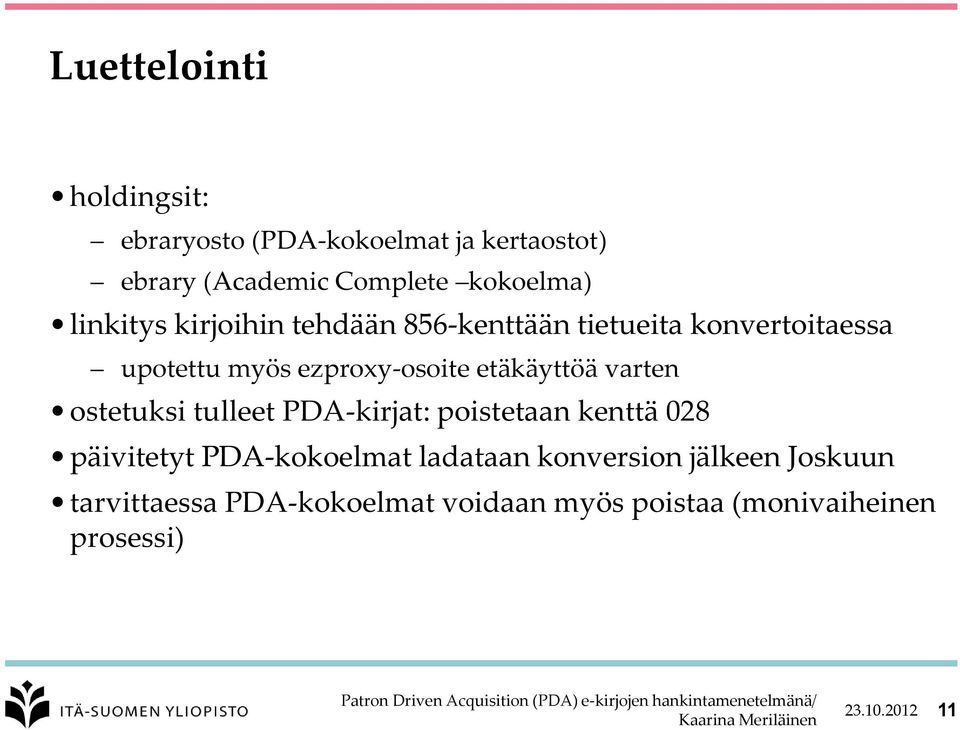 Luettelointi

• holdingsit:
– ebraryosto (PDA-kokoelmat ja kertaostot)
– ebrary (Academic Complete –kokoelma)
• linkitys kirjoihin tehdään 856-kenttään tietueita konvertoitaessa
– upotettu myös ezproxy-osoite etäkäyttöä varten
• ostetuksi tulleet PDA-kirjat: poistetaan kenttä 028
• päivitetyt PDA-kokoelmat ladataan konversion jälkeen Joskuun
• tarvittaessa PDA-kokoelmat voidaan myös poistaa (monivaiheinen prosessi)

ITÄ-SUOMEN YLIOPISTO

Patron Driven Acquisition (PDA) e-kirjojen hankintamenetelmänä/ Kaarina Meriläinen

23.10.2012

11